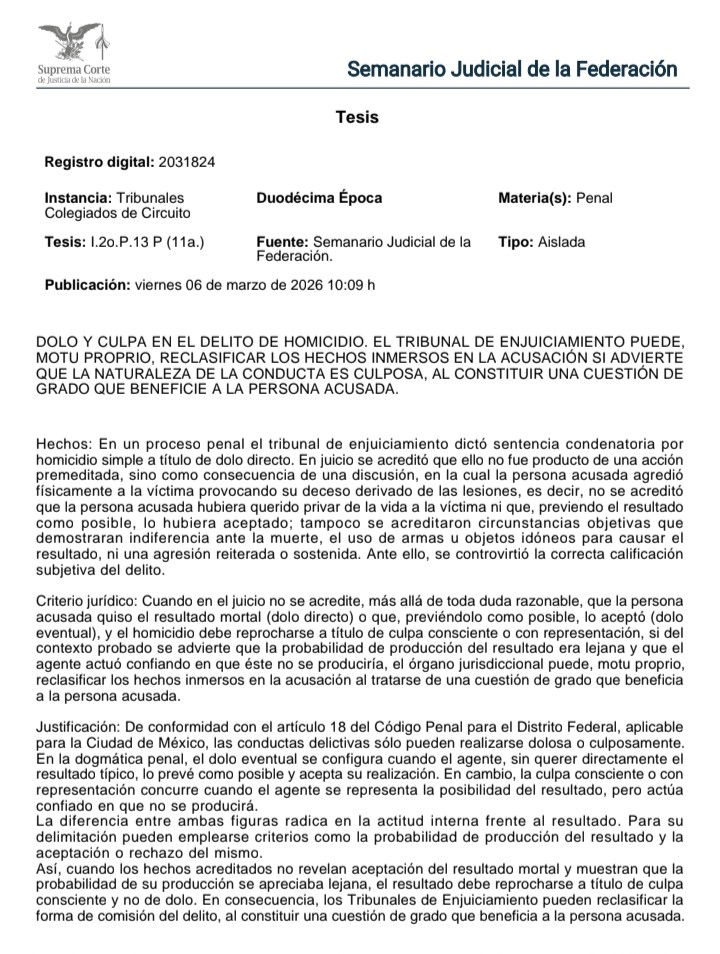 Suprema Corte
de Justicia de la Nación

Semanario Judicial de la Federación

Tesis

Registro digital: 2031824

Instancia: Tribunales Colegiados de Circuito

Duodécima Época

Materia(s): Penal

Tesis: I.2o.P.13 P (11a.)

Fuente: Semanario Judicial de la Federación.

Tipo: Aislada

Publicación: viernes 06 de marzo de 2026 10:09 h

DOLO Y CULPA EN EL DELITO DE HOMICIDIO. EL TRIBUNAL DE ENJUICIAMIENTO PUEDE, MOTU PROPRIO, RECLASIFICAR LOS HECHOS INMERSOS EN LA ACUSACIÓN SI ADVIERTE QUE LA NATURALEZA DE LA CONDUCTA ES CULPOSA, AL CONSTITUIR UNA CUESTIÓN DE GRADO QUE BENEFICIE A LA PERSONA ACUSADA.

Hechos: En un proceso penal el tribunal de enjuiciamiento dictó sentencia condenatoria por homicidio simple a título de dolo directo. En juicio se acreditó que ello no fue producto de una acción premeditada, sino como consecuencia de una discusión, en la cual la persona acusada agredió físicamente a la víctima provocando su deceso derivado de las lesiones, es decir, no se acreditó que la persona acusada hubiera querido privar de la vida a la víctima ni que, previendo el resultado como posible, lo hubiera aceptado; tampoco se acreditaron circunstancias objetivas que demostraran indiferencia ante la muerte, el uso de armas u objetos idóneos para causar el resultado, ni una agresión reiterada o sostenida. Ante ello, se controvirtió la correcta calificación subjetiva del delito.

Criterio jurídico: Cuando en el juicio no se acredite, más allá de toda duda razonable, que la persona acusada quiso el resultado mortal (dolo directo) o que, previéndolo como posible, lo aceptó (dolo eventual), y el homicidio debe reprocharse a título de culpa consciente o con representación, si del contexto probado se advierte que la probabilidad de producción del resultado era lejana y que el agente actuó confiando en que éste no se produciría, el órgano jurisdiccional puede, motu proprio, reclasificar los hechos inmersos en la acusación al tratarse de una cuestión de grado que beneficia a la persona acusada.

Justificación: De conformidad con el artículo 18 del Código Penal para el Distrito Federal, aplicable para la Ciudad de México, las conductas delictivas sólo pueden realizarse dolosa o culposamente. En la dogmática penal, el dolo eventual se configura cuando el agente, sin querer directamente el resultado típico, lo prevé como posible y acepta su realización. En cambio, la culpa consciente o con representación concurre cuando el agente se representa la posibilidad del resultado, pero actúa confiado en que no se producirá.
La diferencia entre ambas figuras radica en la actitud interna frente al resultado. Para su delimitación pueden emplearse criterios como la probabilidad de producción del resultado y la aceptación o rechazo del mismo.
Así, cuando los hechos acreditados no revelan aceptación del resultado mortal y muestran que la probabilidad de su producción se apreciaba lejana, el resultado debe reprocharse a título de culpa consciente y no de dolo. En consecuencia, los Tribunales de Enjuiciamiento pueden reclasificar la forma de comisión del delito, al constituir una cuestión de grado que beneficia a la persona acusada.